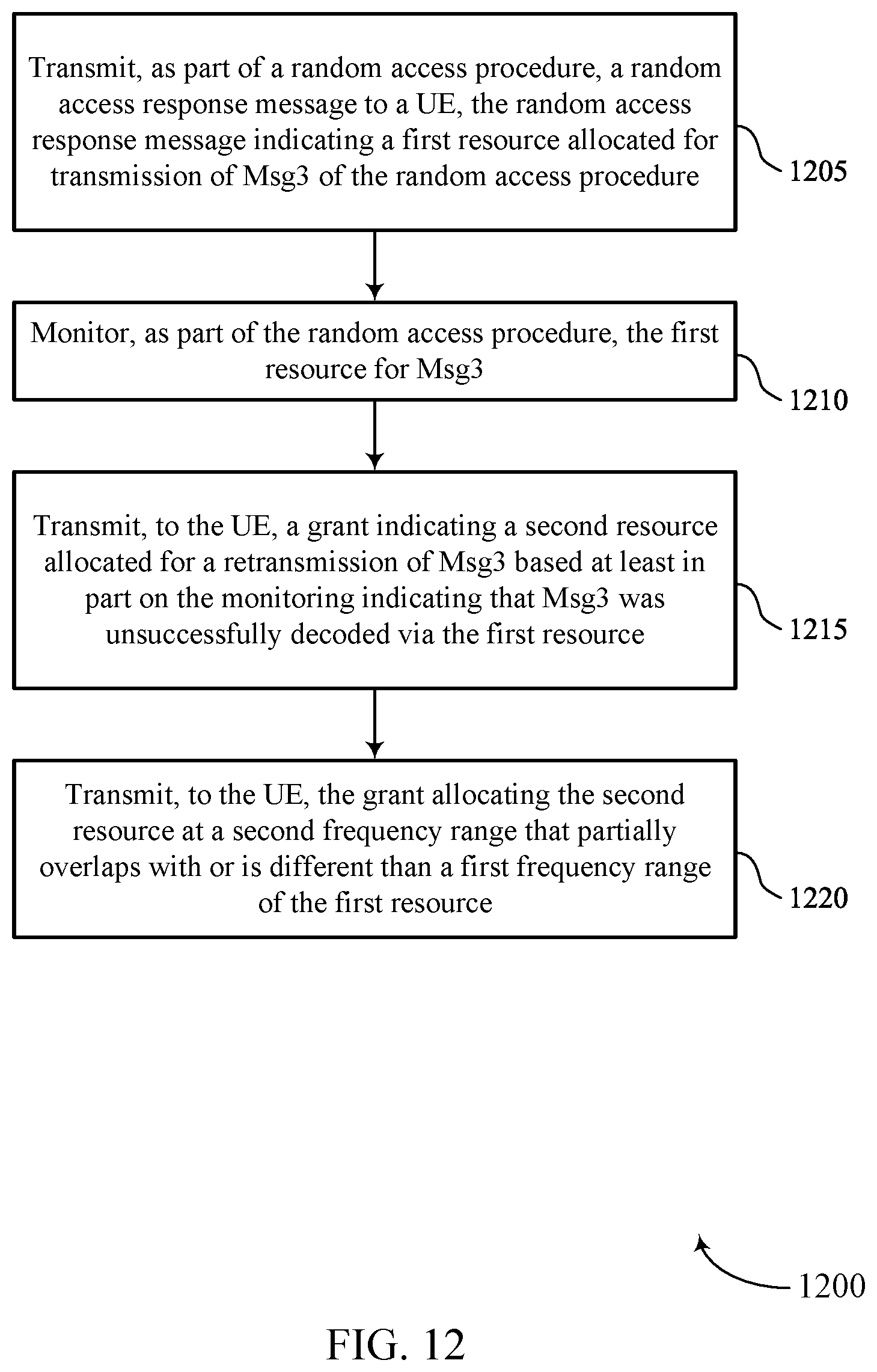 Transmit, as part of a random access procedure, a random access response message to a UE, the random access response message indicating a first resource allocated for transmission of Msg3 of the random access procedure

1205

Monitor, as part of the random access procedure, the first resource for Msg3

1210

Transmit, to the UE, a grant indicating a second resource allocated for a retransmission of Msg3 based at least in part on the monitoring indicating that Msg3 was unsuccessfully decoded via the first resource

1215

Transmit, to the UE, the grant allocating the second resource at a second frequency range that partially overlaps with or is different than a first frequency range of the first resource

1220

1200

FIG. 12